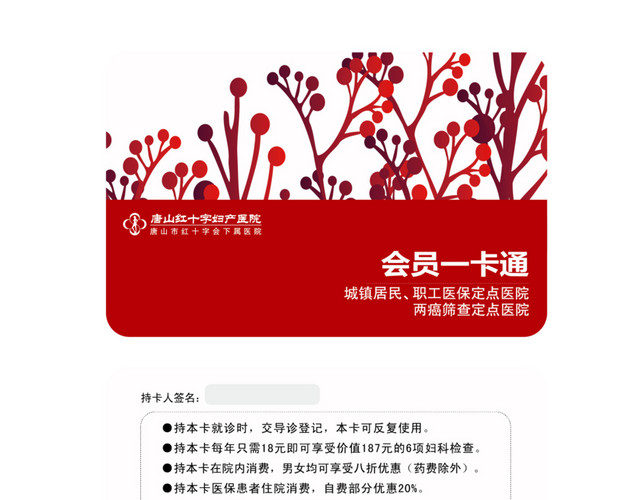 唐山红十字妇产医院
唐山市红十字会下属医院

会员一卡通

城镇居民、职工医保定点医院
两癌筛查定点医院

持卡人签名：

●持本卡就诊时，交导诊登记，本卡可反复使用。
●持本卡每年只需18元即可享受价值187元的6项妇科检查。
●持本卡在院内消费，男女均可享受八折优惠（药费除外）。
●持本卡医保患者住院消费，自费部分优惠20%。